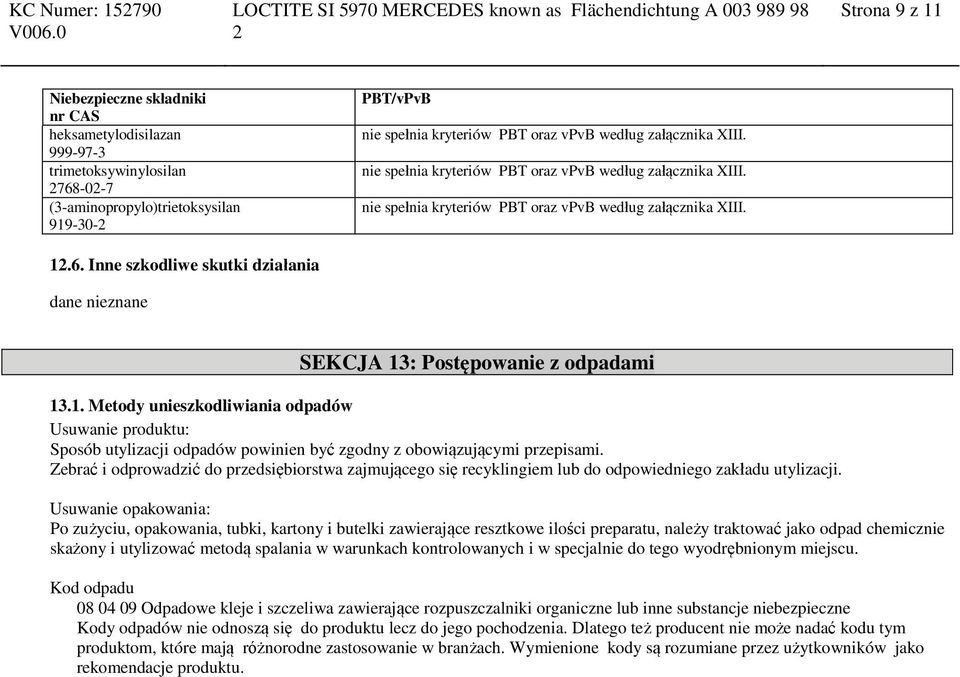 KC Numer: 152790 V006.0

LOCTITE SI 5970 MERCEDES known as Flächendichtung A 003 989 98 2

Strona 9 z 11

| Niebezpieczne składniki nr CAS | PBT/vPvB |
|---|---|
| heksametylodisilazan 999-97-3 | nie spełnia kryteriów PBT oraz vPvB według załącznika XIII. |
| trimetoksywinylosilan 2768-02-7 | nie spełnia kryteriów PBT oraz vPvB według załącznika XIII. |
| (3-aminopropylo)trietoksysilan 919-30-2 | nie spełnia kryteriów PBT oraz vPvB według załącznika XIII. |

12.6. Inne szkodliwe skutki działania

dane nieznane

SEKCJA 13: Postępowanie z odpadami

13.1. Metody unieszkodliwiania odpadów

Usuwanie produktu:
Sposób utylizacji odpadów powinien być zgodny z obowiązującymi przepisami.
Zebrać i odprowadzić do przedsiębiorstwa zajmującego się recyklingiem lub do odpowiedniego zakładu utylizacji.

Usuwanie opakowania:
Po zużyciu, opakowania, tubki, kartony i butelki zawierające resztkowe ilości preparatu, należy traktować jako odpad chemicznie skażony i utylizować metodą spalania w warunkach kontrolowanych i w specjalnie do tego wyodrębnionym miejscu.

Kod odpadu
08 04 09 Odpadowe kleje i szczeliwa zawierające rozpuszczalniki organiczne lub inne substancje niebezpieczne
Kody odpadów nie odnoszą się do produktu lecz do jego pochodzenia. Dlatego też producent nie może nadać kodu tym produktom, które mają różnorodne zastosowanie w branżach. Wymienione kody są rozumiane przez użytkowników jako rekomendacje produktu.